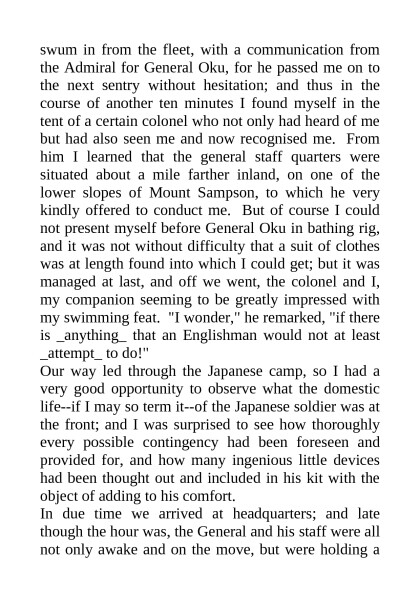 swum in from the fleet, with a communication from the Admiral for General Oku, for he passed me on to the next sentry without hesitation; and thus in the course of another ten minutes I found myself in the tent of a certain colonel who not only had heard of me but had also seen me and now recognised me. From him I learned that the general staff quarters were situated about a mile farther inland, on one of the lower slopes of Mount Sampson, to which he very kindly offered to conduct me. But of course I could not present myself before General Oku in bathing rig, and it was not without difficulty that a suit of clothes was at length found into which I could get; but it was managed at last, and off we went, the colonel and I, my companion seeming to be greatly impressed with my swimming feat. "I wonder," he remarked, "if there is _anything_ that an Englishman would not at least _attempt_ to do!"

Our way led through the Japanese camp, so I had a very good opportunity to observe what the domestic life--if I may so term it--of the Japanese soldier was at the front; and I was surprised to see how thoroughly every possible contingency had been foreseen and provided for, and how many ingenious little devices had been thought out and included in his kit with the object of adding to his comfort.

In due time we arrived at headquarters; and late though the hour was, the General and his staff were all not only awake and on the move, but were holding a